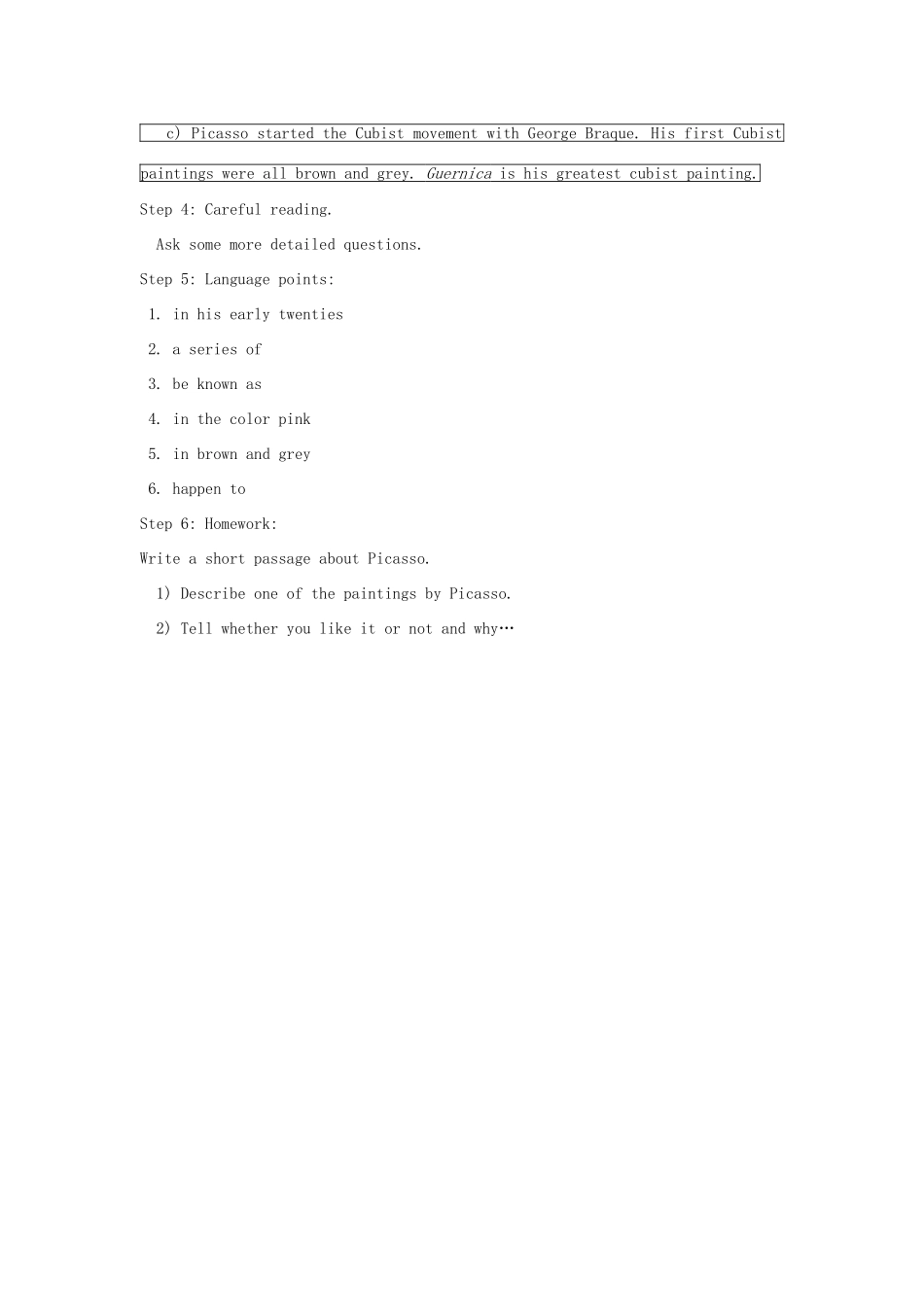 c) Picasso started the Cubist movement with George Braque. His first Cubist paintings were all brown and grey. Guernica is his greatest cubist painting.

Step 4: Careful reading.

Ask some more detailed questions.

Step 5: Language points:

1. in his early twenties

2. a series of

3. be known as

4. in the color pink

5. in brown and grey

6. happen to

Step 6: Homework:

Write a short passage about Picasso.

1) Describe one of the paintings by Picasso.

2) Tell whether you like it or not and why…